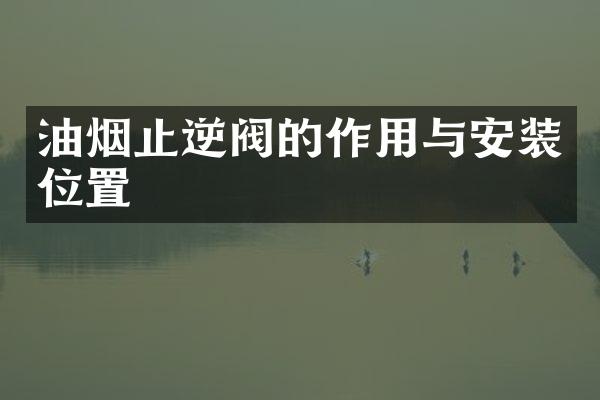 油烟止逆阀的作用与安装位置